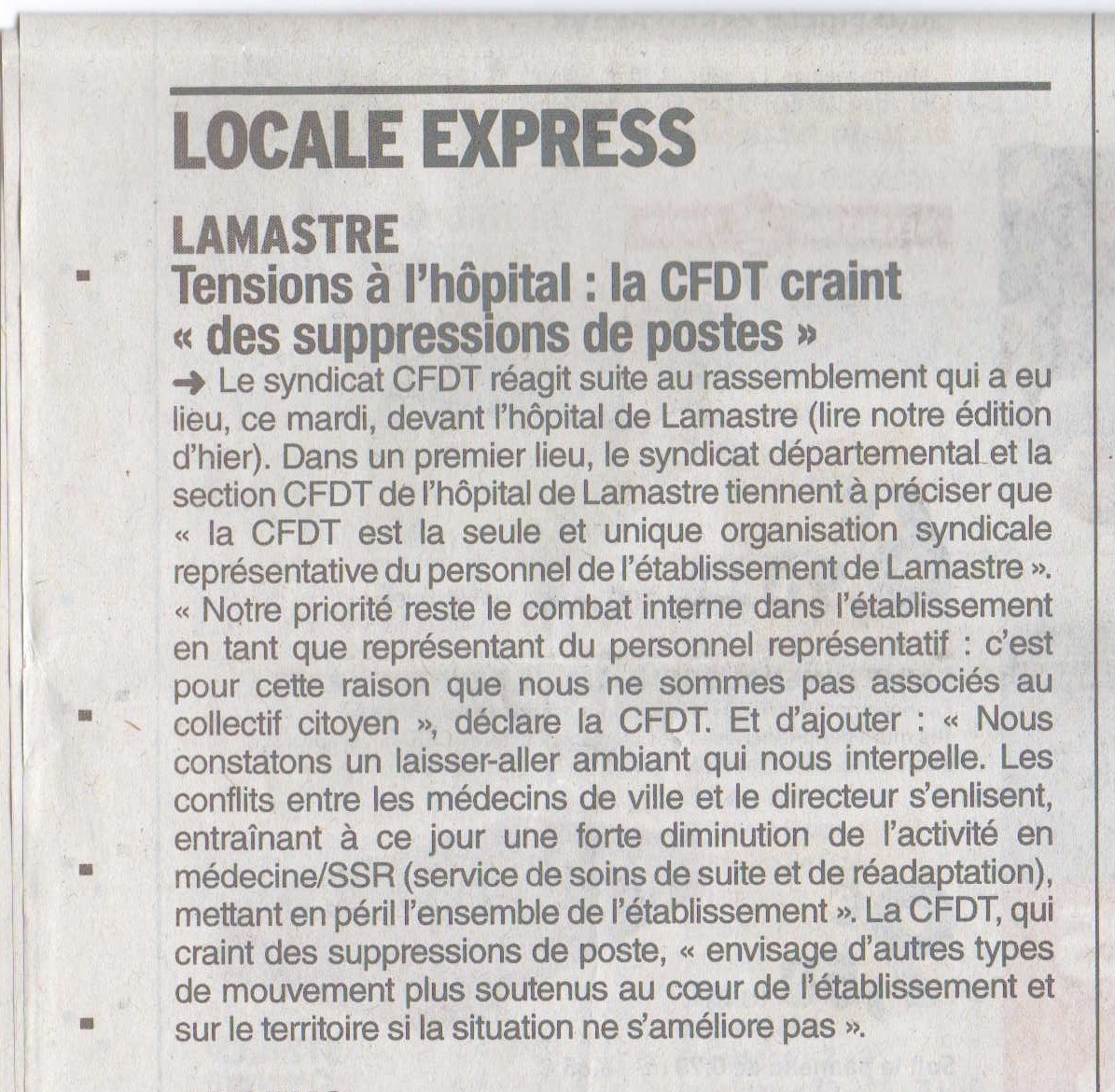 LOCALE EXPRESS

LAMASTRE
Tensions à l'hôpital : la CFDT craint « des suppressions de postes »

→ Le syndicat CFDT réagit suite au rassemblement qui a eu lieu, ce mardi, devant l'hôpital de Lamastre (lire notre édition d'hier). Dans un premier lieu, le syndicat départemental et la section CFDT de l'hôpital de Lamastre tiennent à préciser que « la CFDT est la seule et unique organisation syndicale représentative du personnel de l'établissement de Lamastre ». « Notre priorité reste le combat interne dans l'établissement en tant que représentant du personnel représentatif : c'est pour cette raison que nous ne sommes pas associés au collectif citoyen », déclare la CFDT. Et d'ajouter : « Nous constatons un laisser-aller ambiant qui nous interpelle. Les conflits entre les médecins de ville et le directeur s'enlisent, entraînant à ce jour une forte diminution de l'activité en médecine/SSR (service de soins de suite et de réadaptation), mettant en péril l'ensemble de l'établissement ». La CFDT, qui craint des suppressions de poste, « envisage d'autres types de mouvement plus soutenus au cœur de l'établissement et sur le territoire si la situation ne s'améliore pas ».